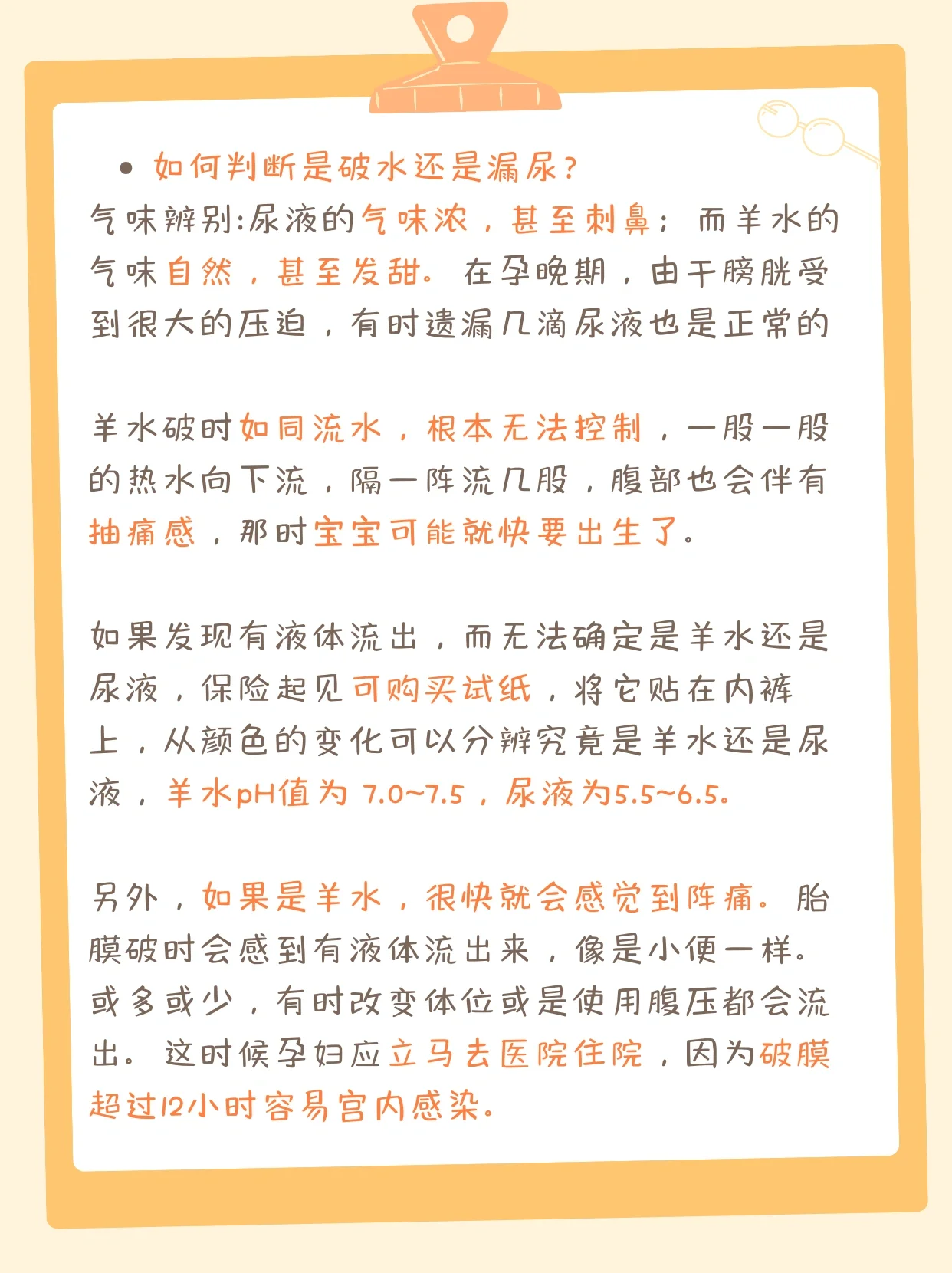 • 如何判断是破水还是漏尿？
气味辨别:尿液的气味浓，甚至刺鼻；而羊水的气味自然，甚至发甜。在孕晚期，由于膀胱受到很大的压迫，有时遗漏几滴尿液也是正常的

羊水破时如同流水，根本无法控制，一股一股的热水向下流，隔一阵流几股，腹部也会伴有抽痛感，那时宝宝可能就快要出生了。

如果发现有液体流出，而无法确定是羊水还是尿液，保险起见可购买试纸，将它贴在内裤上，从颜色的变化可以分辨究竟是羊水还是尿液，羊水pH值为 7.0~7.5，尿液为5.5~6.5。

另外，如果是羊水，很快就会感觉到阵痛。胎膜破时会感到有液体流出来，像是小便一样。或多或少，有时改变体位或是使用腹压都会流出。这时候孕妇应立马去医院住院，因为破膜超过12小时容易宫内感染。